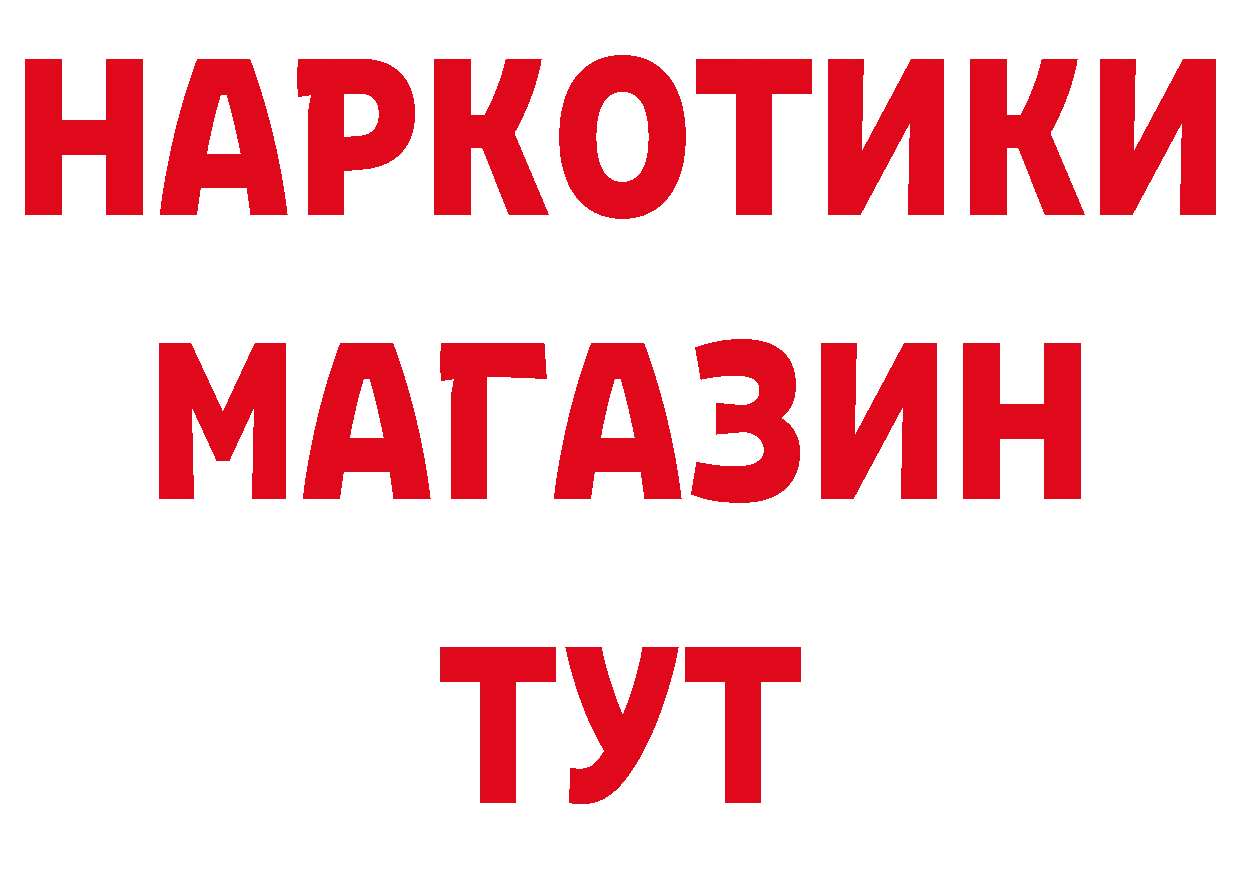 НАРКОТИКИ
МАГАЗИН
ТУТ